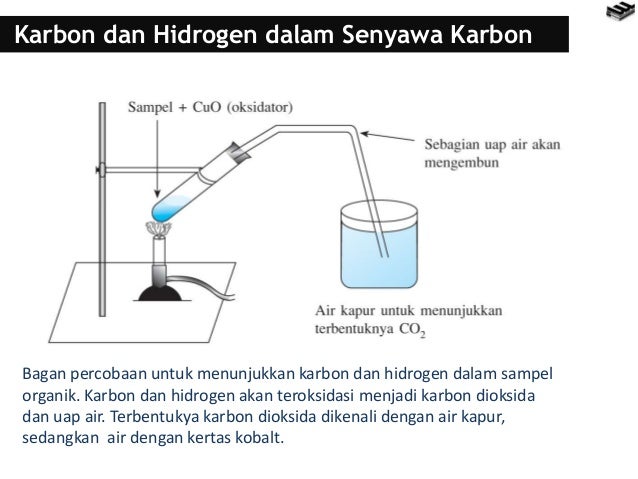 Karbon dan Hidrogen dalam Senyawa Karbon

Sampel + CuO (oksidator)

Sebagian uap air akan mengembun

Air kapur untuk menunjukkan terbentuknya $CO_2$

Bagan percobaan untuk menunjukkan karbon dan hidrogen dalam sampel organik. Karbon dan hidrogen akan teroksidasi menjadi karbon dioksida dan uap air. Terbentukya karbon dioksida dikenali dengan air kapur, sedangkan air dengan kertas kobalt.